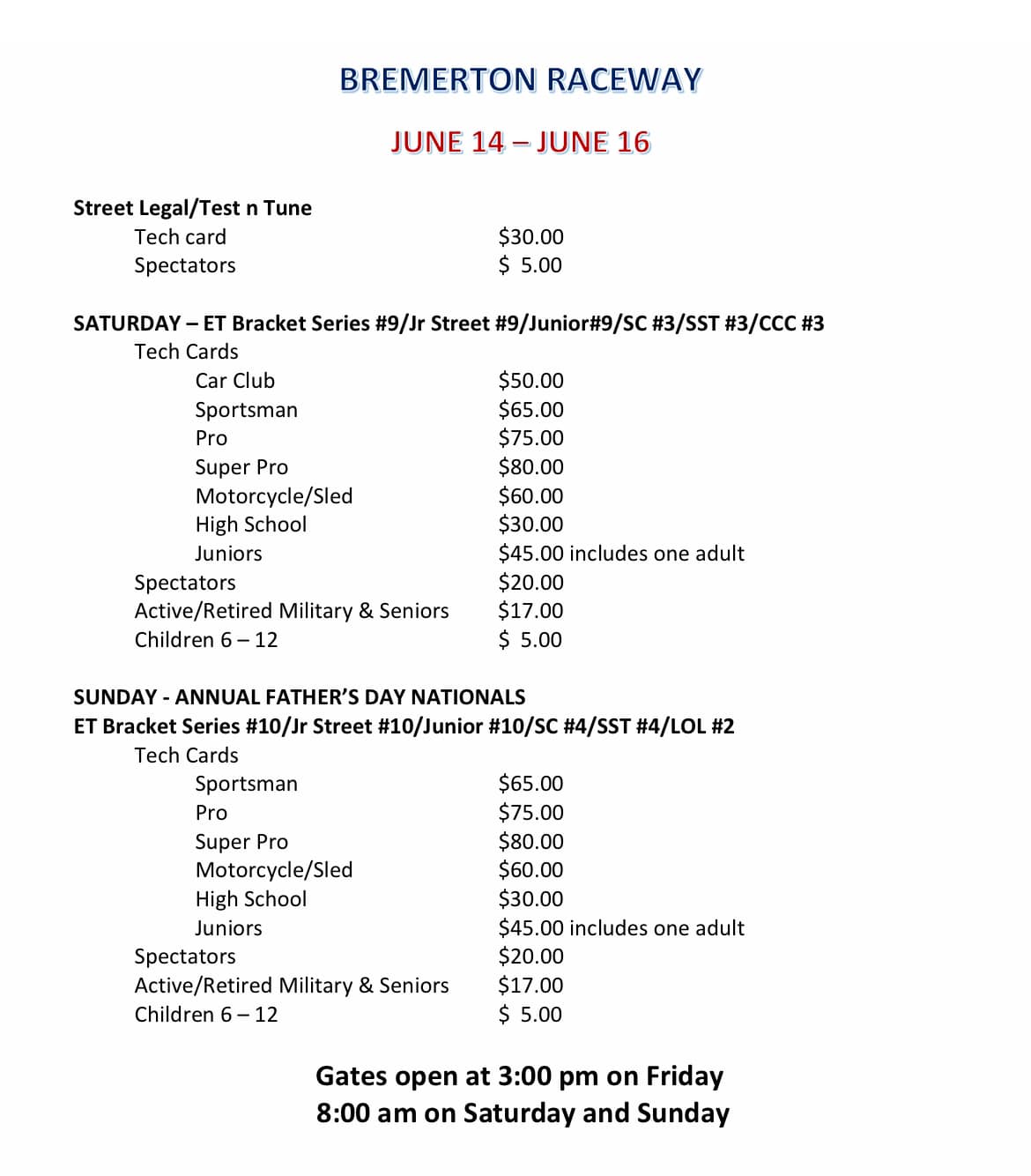 BREMERTON RACEWAY

JUNE 14 – JUNE 16

Street Legal/Test n Tune
Tech card $30.00
Spectators $ 5.00

SATURDAY – ET Bracket Series #9/Jr Street #9/Junior#9/SC #3/SST #3/CCC #3
Tech Cards
Car Club $50.00
Sportsman $65.00
Pro $75.00
Super Pro $80.00
Motorcycle/Sled $60.00
High School $30.00
Juniors $45.00 includes one adult
Spectators $20.00
Active/Retired Military & Seniors $17.00
Children 6 – 12 $ 5.00

SUNDAY - ANNUAL FATHER'S DAY NATIONALS
ET Bracket Series #10/Jr Street #10/Junior #10/SC #4/SST #4/LOL #2
Tech Cards
Sportsman $65.00
Pro $75.00
Super Pro $80.00
Motorcycle/Sled $60.00
High School $30.00
Juniors $45.00 includes one adult
Spectators $20.00
Active/Retired Military & Seniors $17.00
Children 6 – 12 $ 5.00

Gates open at 3:00 pm on Friday
8:00 am on Saturday and Sunday